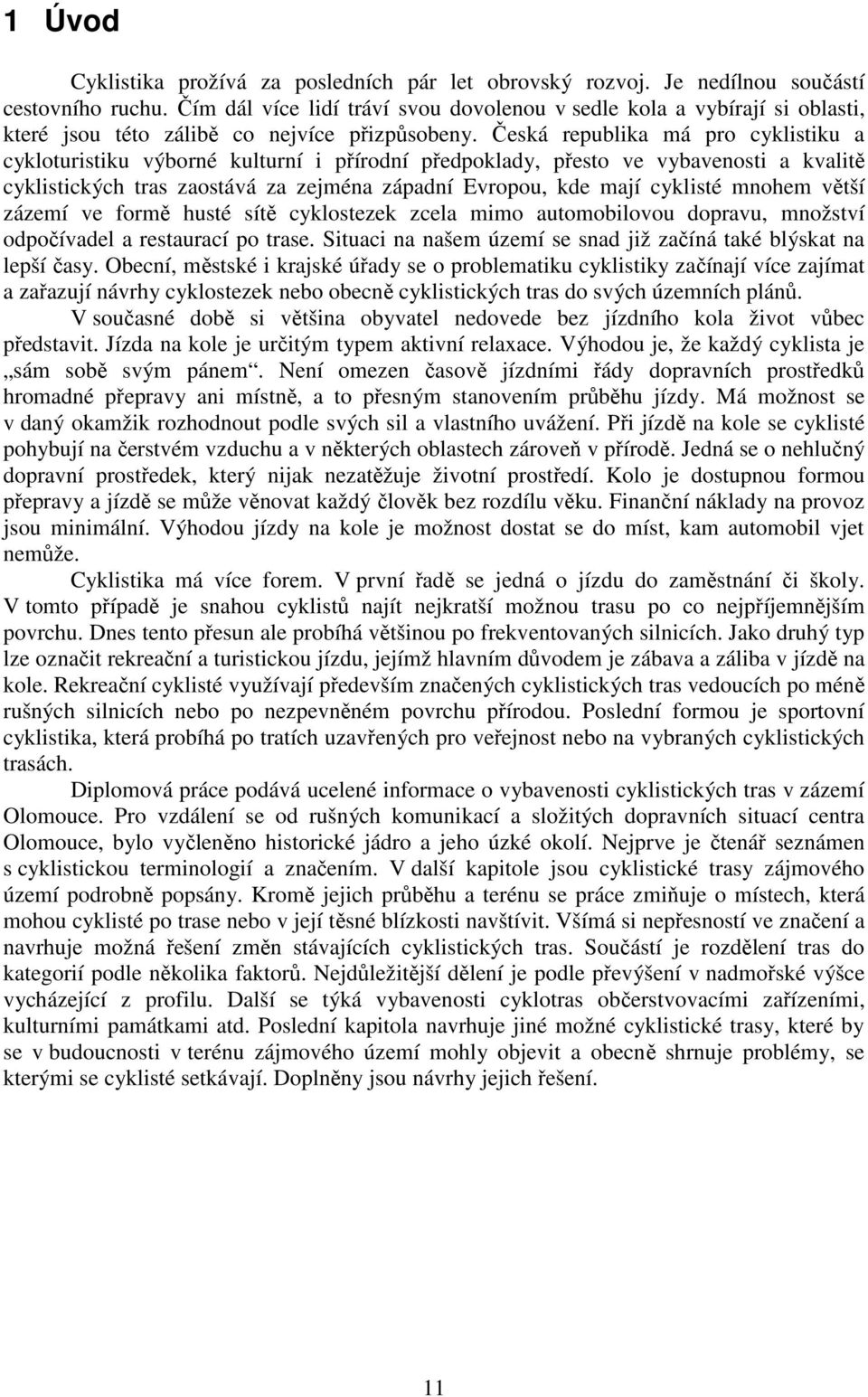 1 Úvod

Cyklistika prožívá za posledních pár let obrovský rozvoj. Je nedílnou součástí cestovního ruchu. Čím dál více lidí tráví svou dovolenou v sedle kola a vybírají si oblasti, které jsou této zálibě co nejvíce přizpůsobeny. Česká republika má pro cyklistiku a cykloturistiku výborné kulturní i přírodní předpoklady, přesto ve vybavenosti a kvalitě cyklistických tras zaostává za zejména západní Evropou, kde mají cyklisté mnohem větší zázemí ve formě husté sítě cyklostezek zcela mimo automobilovou dopravu, množství odpočívadel a restaurací po trase. Situaci na našem území se snad již začíná také blýskat na lepší časy. Obecní, městské i krajské úřady se o problematiku cyklistiky začínají více zajímat a zařazují návrhy cyklostezek nebo obecně cyklistických tras do svých územních plánů.

V současné době si většina obyvatel nedovede bez jízdního kola život vůbec představit. Jízda na kole je určitým typem aktivní relaxace. Výhodou je, že každý cyklista je „sám sobě svým pánem“. Není omezen časově jízdními řády dopravních prostředků hromadné přepravy ani místně, a to přesným stanovením průběhu jízdy. Má možnost se v daný okamžik rozhodnout podle svých sil a vlastního uvážení. Při jízdě na kole se cyklisté pohybují na čerstvém vzduchu a v některých oblastech zároveň v přírodě. Jedná se o nehlučný dopravní prostředek, který nijak nezatěžuje životní prostředí. Kolo je dostupnou formou přepravy a jízdě se může věnovat každý člověk bez rozdílu věku. Finanční náklady na provoz jsou minimální. Výhodou jízdy na kole je možnost dostat se do míst, kam automobil vjet nemůže.

Cyklistika má více forem. V první řadě se jedná o jízdu do zaměstnání či školy. V tomto případě je snahou cyklistů najít nejkratší možnou trasu po co nejpříjemnějším povrchu. Dnes tento přesun ale probíhá většinou po frekventovaných silnicích. Jako druhý typ lze označit rekreační a turistickou jízdu, jejímž hlavním důvodem je zábava a záliba v jízdě na kole. Rekreační cyklisté využívají především značených cyklistických tras vedoucích po méně rušných silnicích nebo po nezpevněném povrchu přírodou. Poslední formou je sportovní cyklistika, která probíhá po tratích uzavřených pro veřejnost nebo na vybraných cyklistických trasách.

Diplomová práce podává ucelené informace o vybavenosti cyklistických tras v zázemí Olomouce. Pro vzdálení se od rušných komunikací a složitých dopravních situací centra Olomouce, bylo vyčleněno historické jádro a jeho úzké okolí. Nejprve je čtenář seznámen s cyklistickou terminologií a značením. V další kapitole jsou cyklistické trasy zájmového území podrobně popsány. Kromě jejich průběhu a terénu se práce zmiňuje o místech, která mohou cyklisté po trase nebo v její těsné blízkosti navštívit. Všímá si nepřesností ve značení a navrhuje možná řešení změn stávajících cyklistických tras. Součástí je rozdělení tras do kategorií podle několika faktorů. Nejdůležitější dělení je podle převýšení v nadmořské výšce vycházející z profilu. Další se týká vybavenosti cyklotras občerstvovacími zařízeními, kulturními památkami atd. Poslední kapitola navrhuje jiné možné cyklistické trasy, které by se v budoucnosti v terénu zájmového území mohly objevit a obecně shrnuje problémy, se kterými se cyklisté setkávají. Doplněny jsou návrhy jejich řešení.

11